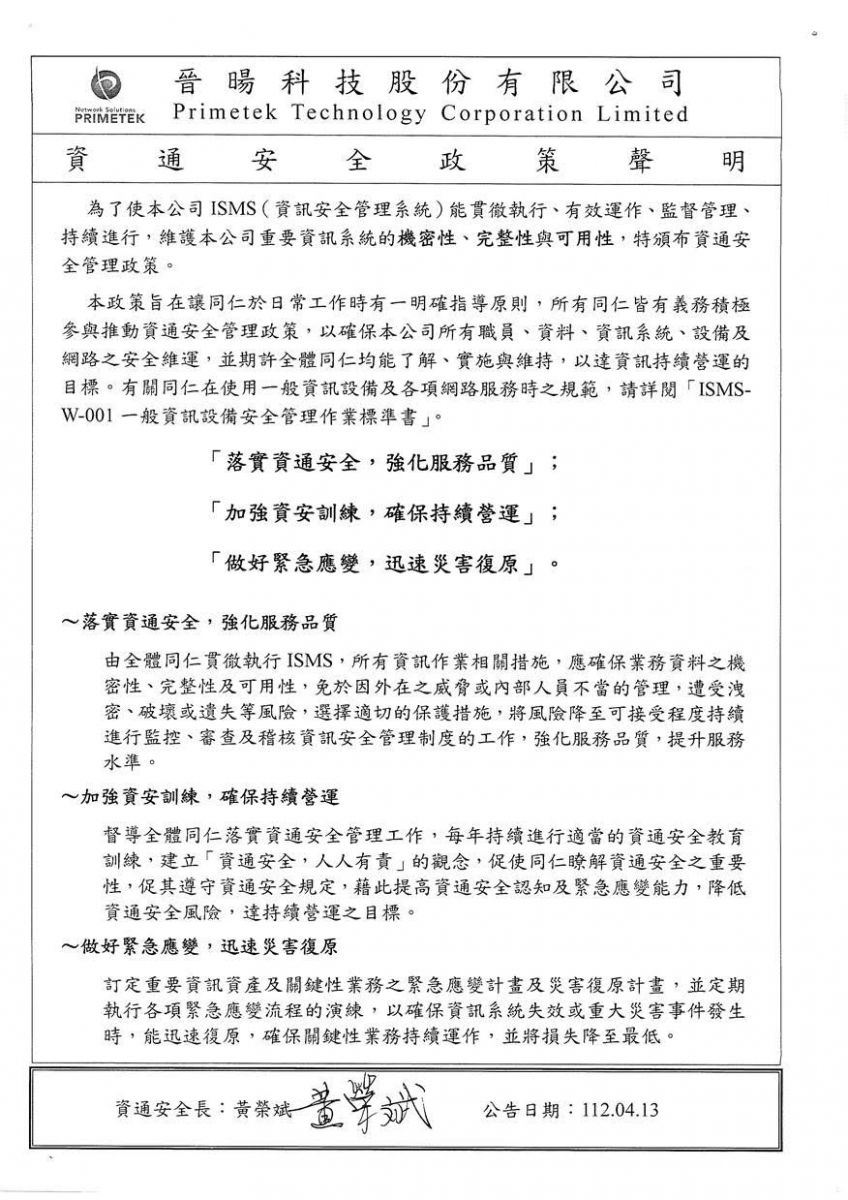 Network Solutions PRIMETEK

晉暘科技股份有限公司
Primetek Technology Corporation Limited

資通安全政策聲明

為了使本公司 ISMS（資訊安全管理系統）能貫徹執行、有效運作、監督管理、持續進行，維護本公司重要資訊系統的機密性、完整性與可用性，特頒布資通安全管理政策。

本政策旨在讓同仁於日常工作時有一明確指導原則，所有同仁皆有義務積極參與推動資通安全管理政策，以確保本公司所有職員、資料、資訊系統、設備及網路之安全維運，並期許全體同仁均能了解、實施與維持，以達資訊持續營運的目標。有關同仁在使用一般資訊設備及各項網路服務時之規範，請詳閱「ISMS-W-001 一般資訊設備安全管理作業標準書」。

「落實資通安全，強化服務品質」；

「加強資安訓練，確保持續營運」；

「做好緊急應變，迅速災害復原」。

～落實資通安全，強化服務品質

由全體同仁貫徹執行 ISMS，所有資訊作業相關措施，應確保業務資料之機密性、完整性及可用性，免於因外在之威脅或內部人員不當的管理，遭受洩密、破壞或遺失等風險，選擇適切的保護措施，將風險降至可接受程度持續進行監控、審查及稽核資訊安全管理制度的工作，強化服務品質，提升服務水準。

～加強資安訓練，確保持續營運

督導全體同仁落實資通安全管理工作，每年持續進行適當的資通安全教育訓練，建立「資通安全，人人有責」的觀念，促使同仁瞭解資通安全之重要性，促其遵守資通安全規定，藉此提高資通安全認知及緊急應變能力，降低資通安全風險，達持續營運之目標。

～做好緊急應變，迅速災害復原

訂定重要資訊資產及關鍵性業務之緊急應變計畫及災害復原計畫，並定期執行各項緊急應變流程的演練，以確保資訊系統失效或重大災害事件發生時，能迅速復原，確保關鍵性業務持續運作，並將損失降至最低。

資通安全長：黃榮斌 黃榮斌　公告日期：112.04.13